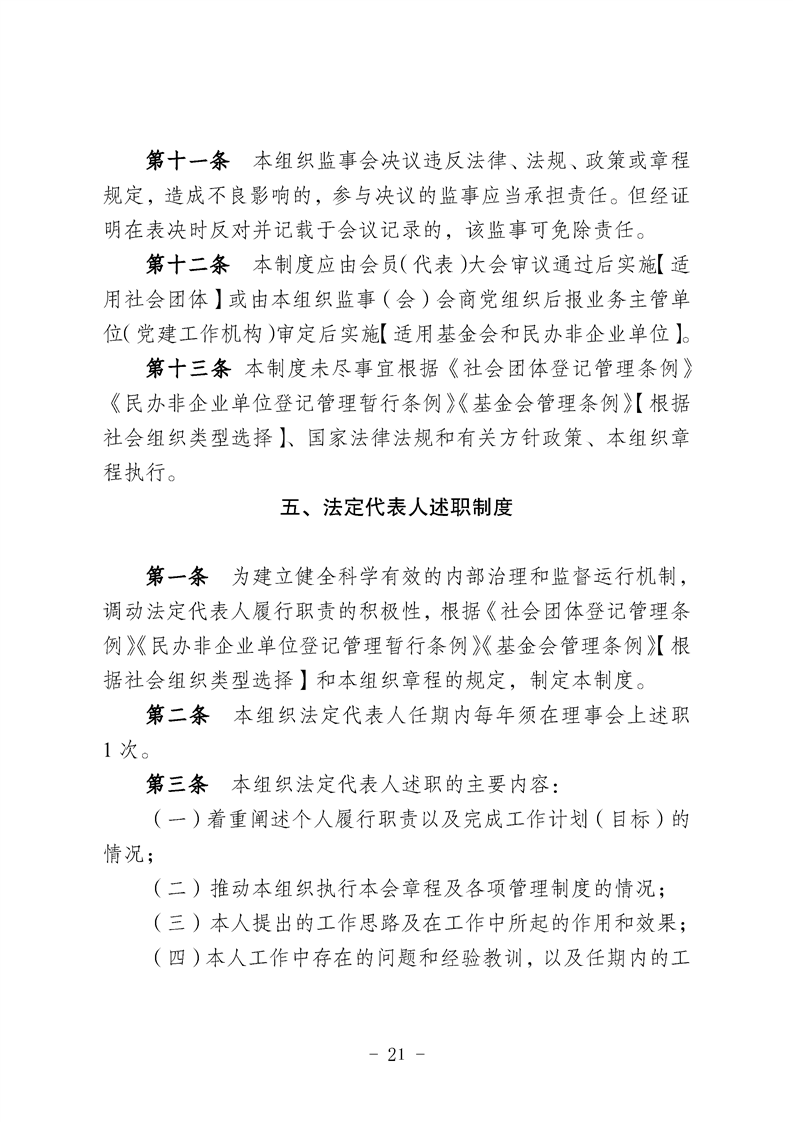 第十一条　本组织监事会决议违反法律、法规、政策或章程规定，造成不良影响的，参与决议的监事应当承担责任。但经证明在表决时反对并记载于会议记录的，该监事可免除责任。

第十二条　本制度应由会员（代表）大会审议通过后实施【适用社会团体】或由本组织监事（会）会商党组织后报业务主管单位（党建工作机构）审定后实施【适用基金会和民办非企业单位】。

第十三条　本制度未尽事宜根据《社会团体登记管理条例》《民办非企业单位登记管理暂行条例》《基金会管理条例》【根据社会组织类型选择】、国家法律法规和有关方针政策、本组织章程执行。

五、法定代表人述职制度

第一条　为建立健全科学有效的内部治理和监督运行机制，调动法定代表人履行职责的积极性，根据《社会团体登记管理条例》《民办非企业单位登记管理暂行条例》《基金会管理条例》【根据社会组织类型选择】和本组织章程的规定，制定本制度。

第二条　本组织法定代表人任期内每年须在理事会上述职1次。

第三条　本组织法定代表人述职的主要内容：

（一）着重阐述个人履行职责以及完成工作计划（目标）的情况；

（二）推动本组织执行本会章程及各项管理制度的情况；

（三）本人提出的工作思路及在工作中所起的作用和效果；

（四）本人工作中存在的问题和经验教训，以及任期内的工

- 21 -